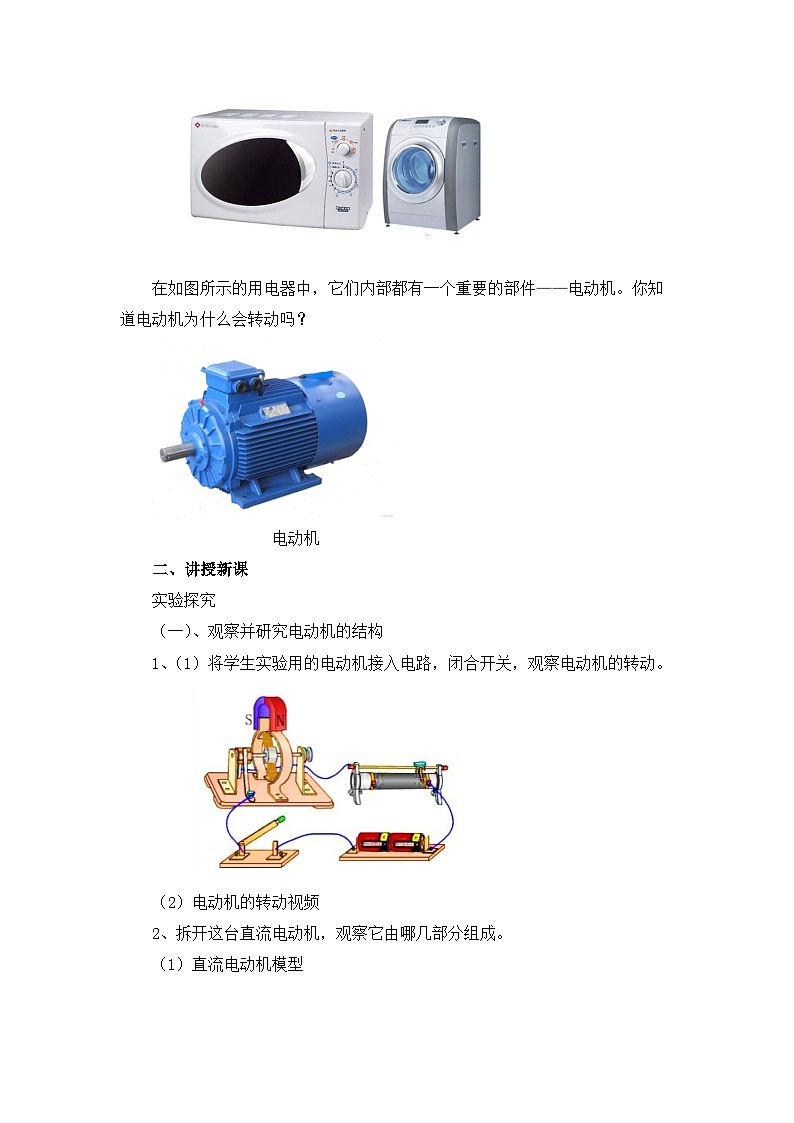 在如图所示的用电器中，它们内部都有一个重要的部件——电动机。你知道电动机为什么会转动吗？

电动机

二、讲授新课

实验探究

（一）、观察并研究电动机的结构

1、(1)将学生实验用的电动机接入电路，闭合开关，观察电动机的转动。

S

N

(2)电动机的转动视频

2、拆开这台直流电动机，观察它由哪几部分组成。

(1)直流电动机模型